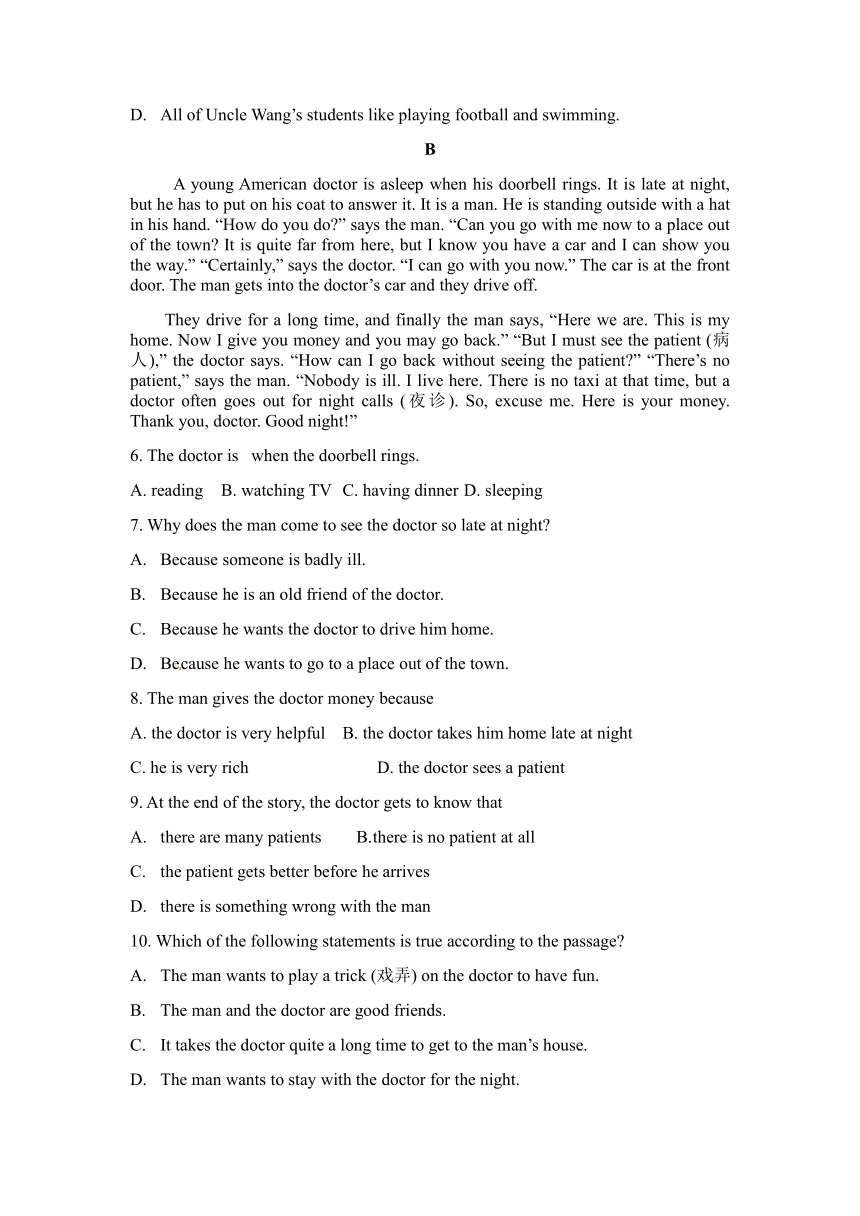 D. All of Uncle Wang’s students like playing football and swimming.

B

A young American doctor is asleep when his doorbell rings. It is late at night, but he has to put on his coat to answer it. It is a man. He is standing outside with a hat in his hand. “How do you do?” says the man. “Can you go with me now to a place out of the town? It is quite far from here, but I know you have a car and I can show you the way.” “Certainly,” says the doctor. “I can go with you now.” The car is at the front door. The man gets into the doctor’s car and they drive off.

They drive for a long time, and finally the man says, “Here we are. This is my home. Now I give you money and you may go back.” “But I must see the patient (病人),” the doctor says. “How can I go back without seeing the patient?” “There’s no patient,” says the man. “Nobody is ill. I live here. There is no taxi at that time, but a doctor often goes out for night calls (夜诊). So, excuse me. Here is your money. Thank you, doctor. Good night!”

6. The doctor is when the doorbell rings.

A. reading B. watching TV C. having dinner D. sleeping

7. Why does the man come to see the doctor so late at night?

A. Because someone is badly ill.

B. Because he is an old friend of the doctor.

C. Because he wants the doctor to drive him home.

D. Because he wants to go to a place out of the town.

8. The man gives the doctor money because

A. the doctor is very helpful B. the doctor takes him home late at night

C. he is very rich D. the doctor sees a patient

9. At the end of the story, the doctor gets to know that

A. there are many patients B.there is no patient at all

C. the patient gets better before he arrives

D. there is something wrong with the man

10. Which of the following statements is true according to the passage?

A. The man wants to play a trick (戏弄) on the doctor to have fun.

B. The man and the doctor are good friends.

C. It takes the doctor quite a long time to get to the man’s house.

D. The man wants to stay with the doctor for the night.